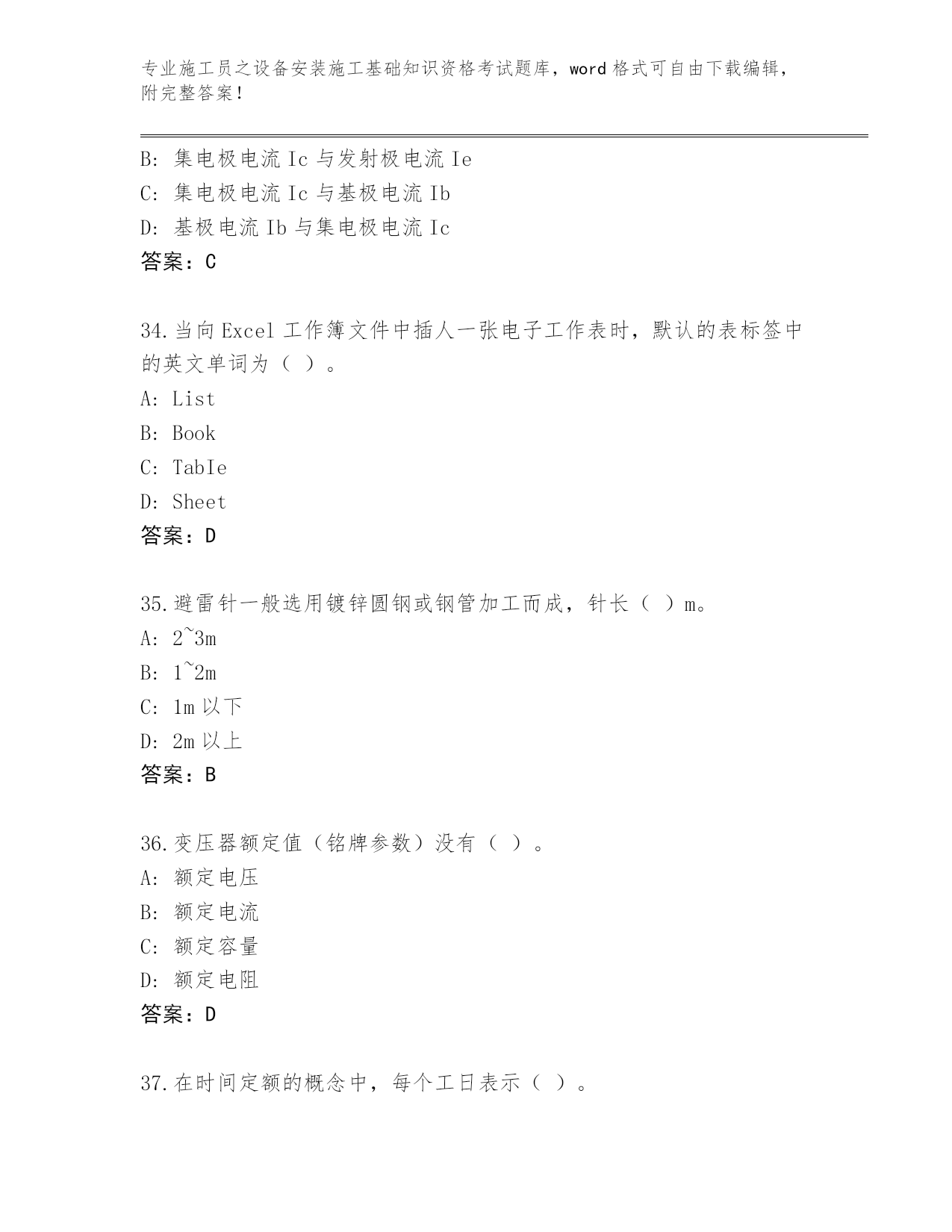 专业施工员之设备安装施工基础知识资格考试题库，word 格式可自由下载编辑，附完整答案！

B: 集电极电流 Ic 与发射极电流 Ie
C: 集电极电流 Ic 与基极电流 Ib
D: 基极电流 Ib 与集电极电流 Ic
答案：C

34. 当向 Excel 工作簿文件中插人一张电子工作表时，默认的表标签中的英文单词为（ ）。
A: List
B: Book
C: TabIe
D: Sheet
答案：D

35. 避雷针一般选用镀锌圆钢或钢管加工而成，针长（ ）m。
A: 2~3m
B: 1~2m
C: 1m 以下
D: 2m 以上
答案：B

36. 变压器额定值（铭牌参数）没有（ ）。
A: 额定电压
B: 额定电流
C: 额定容量
D: 额定电阻
答案：D

37. 在时间定额的概念中，每个工日表示（ ）。